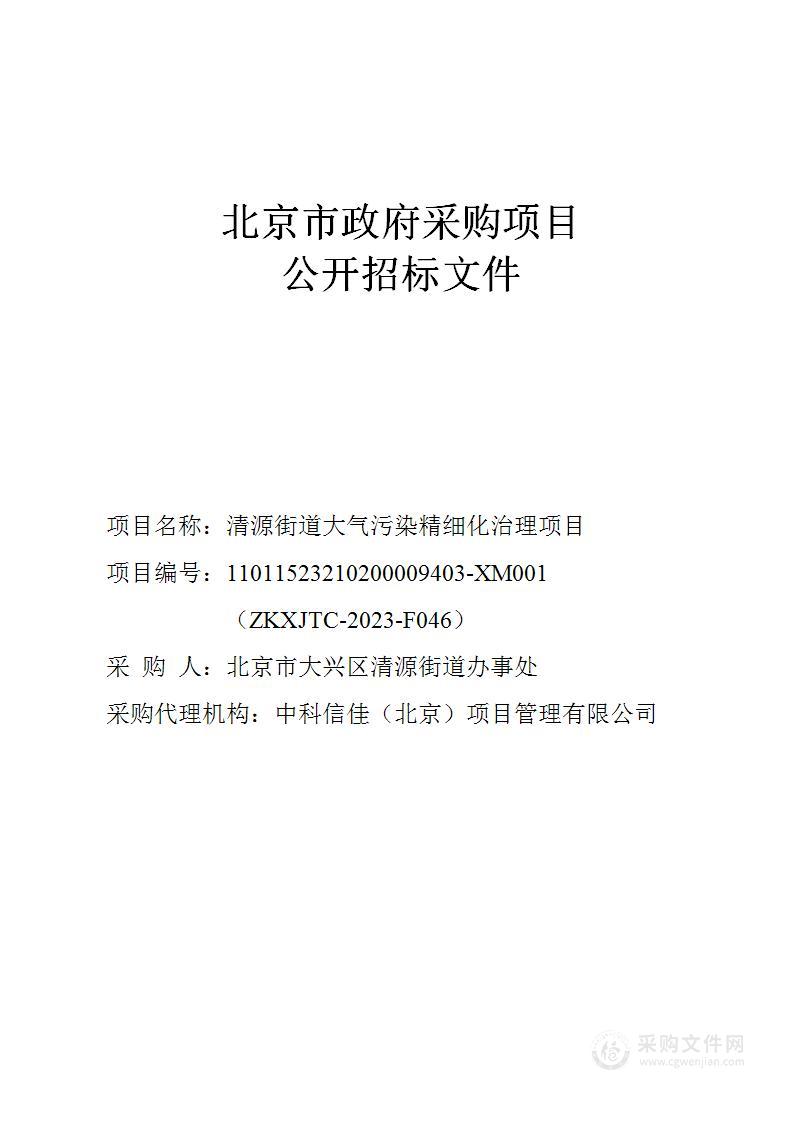 北京市政府采购项目
公开招标文件

项目名称：清源街道大气污染精细化治理项目

项目编号：11011523210200009403-XM001

（ZKXJTC-2023-F046）

采 购 人：北京市大兴区清源街道办事处

采购代理机构：中科信佳（北京）项目管理有限公司

采购文件网
www.cgwenjian.com